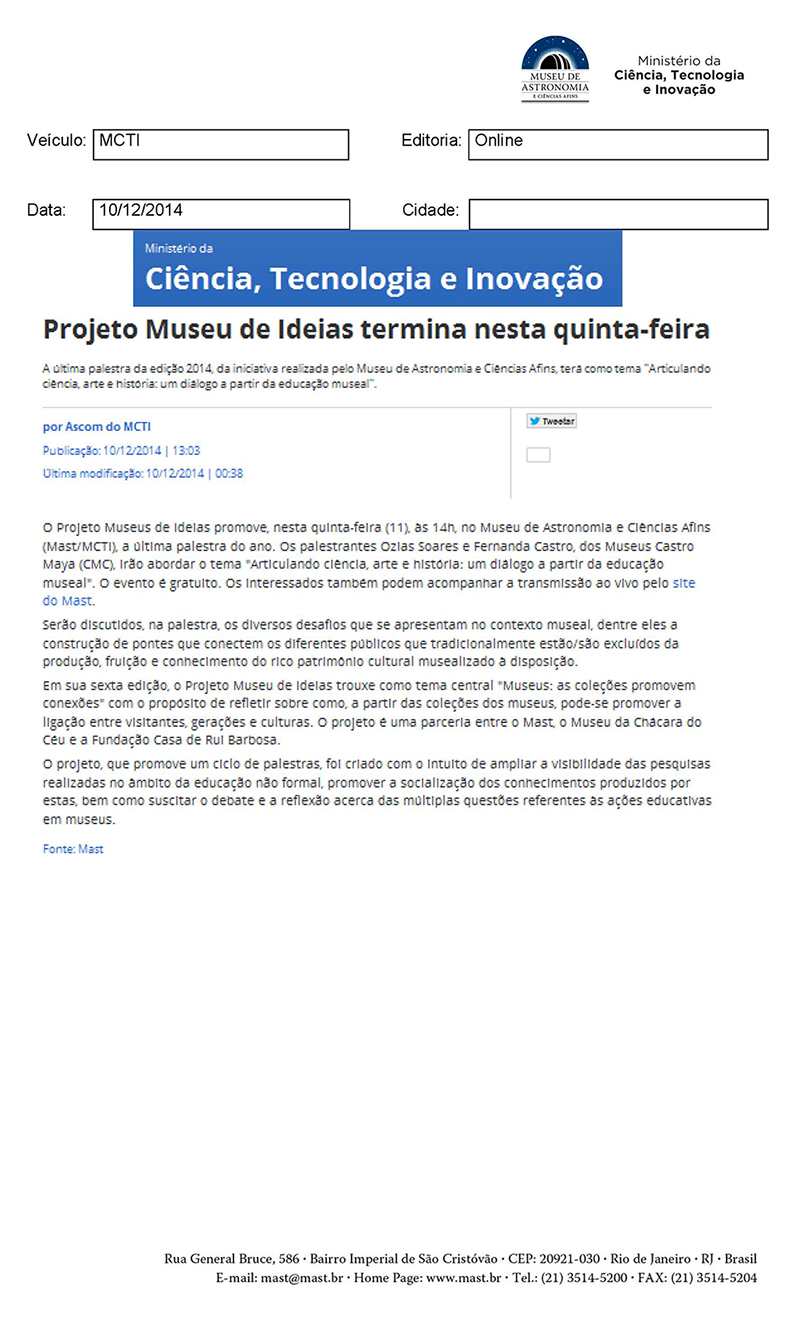 MUSEU DE ASTRONOMIA E CIÊNCIAS AFINS

Ministério da
Ciência, Tecnologia e Inovação

Veículo: MCTI

Editoria: Online

Data: 10/12/2014

Cidade:

Ministério da
Ciência, Tecnologia e Inovação

Projeto Museu de Ideias termina nesta quinta-feira

A última palestra da edição 2014, da iniciativa realizada pelo Museu de Astronomia e Ciências Afins, terá como tema "Articulando ciência, arte e história: um diálogo a partir da educação museal".

por Ascom do MCTI

Publicação: 10/12/2014 | 13:03

Última modificação: 10/12/2014 | 00:38

Tweetar

O Projeto Museus de Ideias promove, nesta quinta-feira (11), às 14h, no Museu de Astronomia e Ciências Afins (Mast/MCTI), a última palestra do ano. Os palestrantes Ozias Soares e Fernanda Castro, dos Museus Castro Maya (CMC), irão abordar o tema "Articulando ciência, arte e história: um diálogo a partir da educação museal". O evento é gratuito. Os interessados também podem acompanhar a transmissão ao vivo pelo site do Mast.

Serão discutidos, na palestra, os diversos desafios que se apresentam no contexto museal, dentre eles a construção de pontes que conectem os diferentes públicos que tradicionalmente estão/são excluídos da produção, fruição e conhecimento do rico patrimônio cultural musealizado à disposição.

Em sua sexta edição, o Projeto Museu de Ideias trouxe como tema central "Museus: as coleções promovem conexões" com o propósito de refletir sobre como, a partir das coleções dos museus, pode-se promover a ligação entre visitantes, gerações e culturas. O projeto é uma parceria entre o Mast, o Museu da Chácara do Céu e a Fundação Casa de Rui Barbosa.

O projeto, que promove um ciclo de palestras, foi criado com o intuito de ampliar a visibilidade das pesquisas realizadas no âmbito da educação não formal, promover a socialização dos conhecimentos produzidos por estas, bem como suscitar o debate e a reflexão acerca das múltiplas questões referentes às ações educativas em museus.

Fonte: Mast

Rua General Bruce, 586 · Bairro Imperial de São Cristóvão · CEP: 20921-030 · Rio de Janeiro · RJ · Brasil
E-mail: mast@mast.br · Home Page: www.mast.br · Tel.: (21) 3514-5200 · FAX: (21) 3514-5204